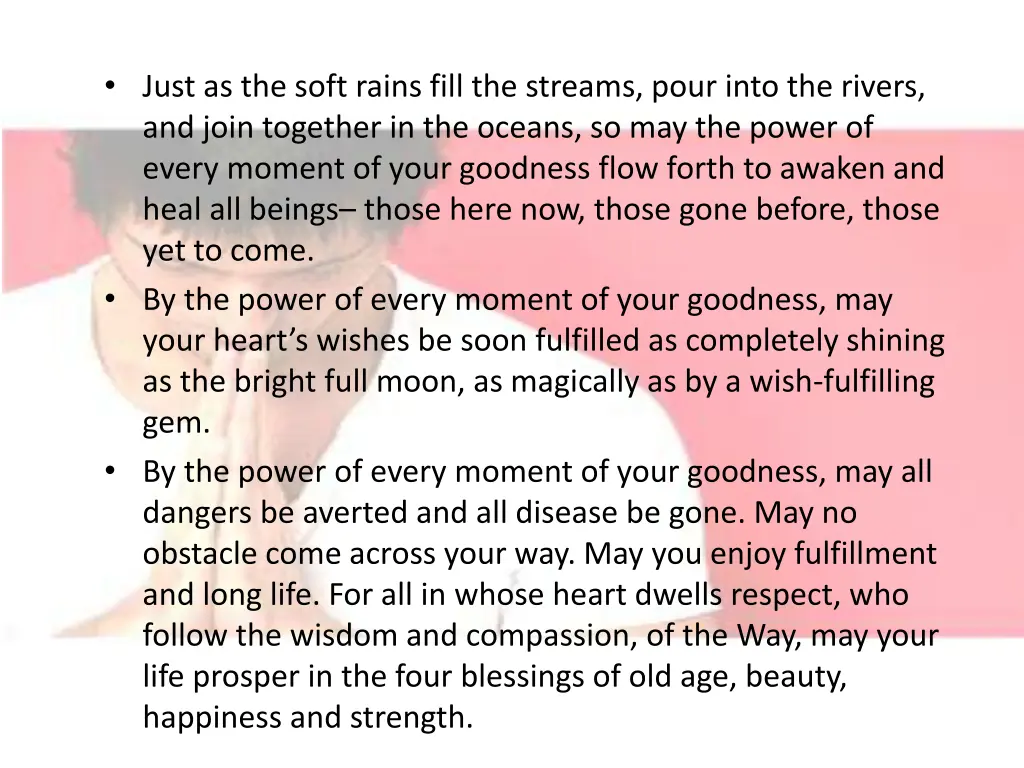 • Just as the soft rains fill the streams, pour into the rivers, and join together in the oceans, so may the power of every moment of your goodness flow forth to awaken and heal all beings– those here now, those gone before, those yet to come.
• By the power of every moment of your goodness, may your heart's wishes be soon fulfilled as completely shining as the bright full moon, as magically as by a wish-fulfilling gem.
• By the power of every moment of your goodness, may all dangers be averted and all disease be gone. May no obstacle come across your way. May you enjoy fulfillment and long life. For all in whose heart dwells respect, who follow the wisdom and compassion, of the Way, may your life prosper in the four blessings of old age, beauty, happiness and strength.